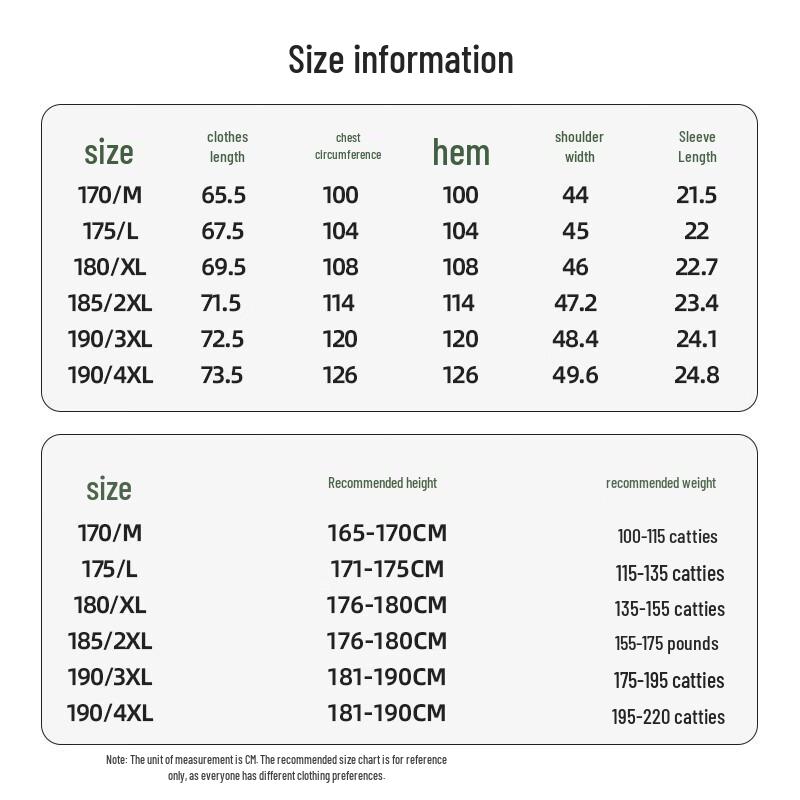 Size information

| size | clothes length | chest circumference | hem | shoulder width | Sleeve Length |
|---|---|---|---|---|---|
| 170/M | 65.5 | 100 | 100 | 44 | 21.5 |
| 175/L | 67.5 | 104 | 104 | 45 | 22 |
| 180/XL | 69.5 | 108 | 108 | 46 | 22.7 |
| 185/2XL | 71.5 | 114 | 114 | 47.2 | 23.4 |
| 190/3XL | 72.5 | 120 | 120 | 48.4 | 24.1 |
| 190/4XL | 73.5 | 126 | 126 | 49.6 | 24.8 |

| size | Recommended height | recommended weight |
|---|---|---|
| 170/M | 165-170CM | 100-115 catties |
| 175/L | 171-175CM | 115-135 catties |
| 180/XL | 176-180CM | 135-155 catties |
| 185/2XL | 176-180CM | 155-175 pounds |
| 190/3XL | 181-190CM | 175-195 catties |
| 190/4XL | 181-190CM | 195-220 catties |

Note: The unit of measurement is CM. The recommended size chart is for reference only, as everyone has different clothing preferences.